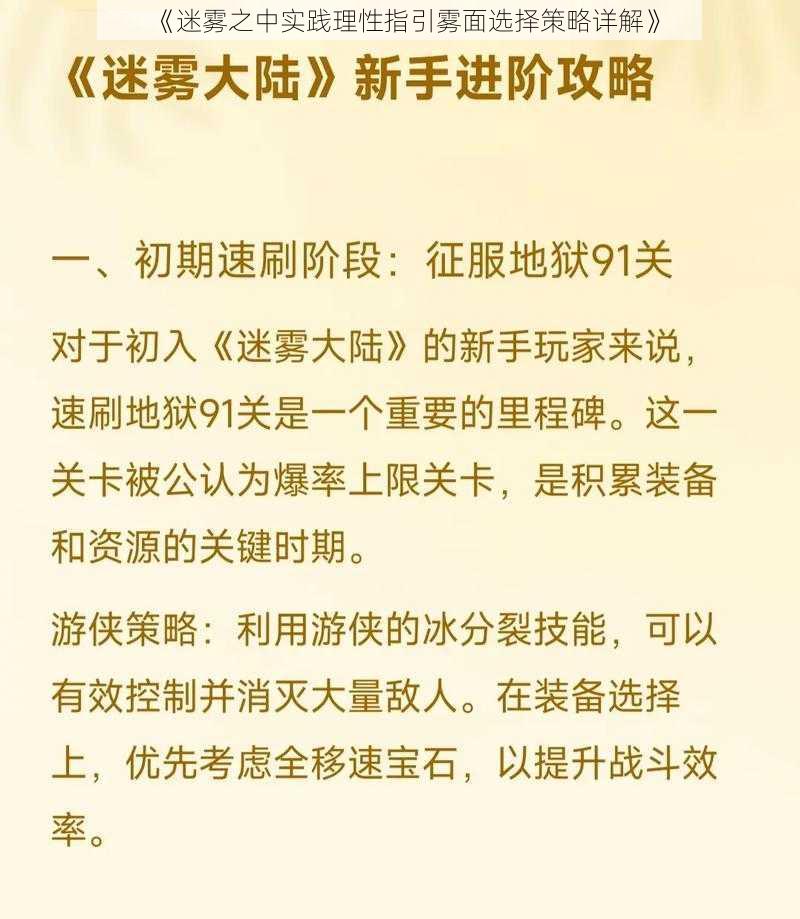 《迷雾之中实践理性指引雾面选择策略详解》

《迷雾大陆》新手进阶攻略

一、初期速刷阶段：征服地狱91关

对于初入《迷雾大陆》的新手玩家来说，速刷地狱91关是一个重要的里程碑。这一关卡被公认为爆率上限关卡，是积累装备和资源的关键时期。

游侠策略：利用游侠的冰分裂技能，可以有效控制并消灭大量敌人。在装备选择上，优先考虑全移速宝石，以提升战斗效率。